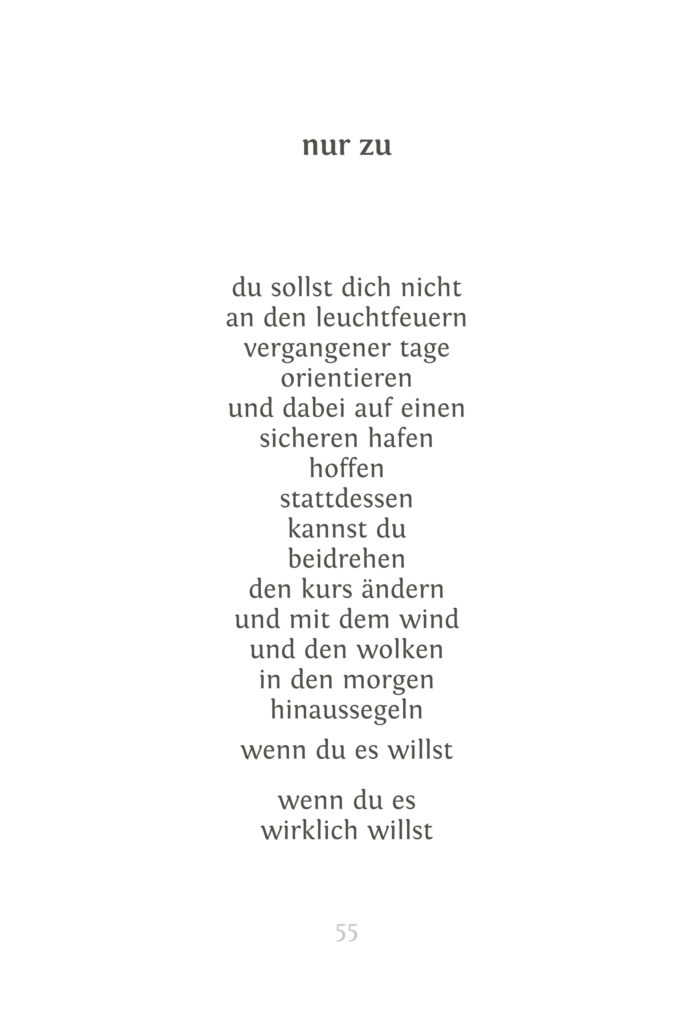 nur zu

du sollst dich nicht
an den leuchtfeuern
vergangener tage
orientieren
und dabei auf einen
sicheren hafen
hoffen
stattdessen
kannst du
beidrehen
den kurs ändern
und mit dem wind
und den wolken
in den morgen
hinaussegeln

wenn du es willst

wenn du es
wirklich willst

55